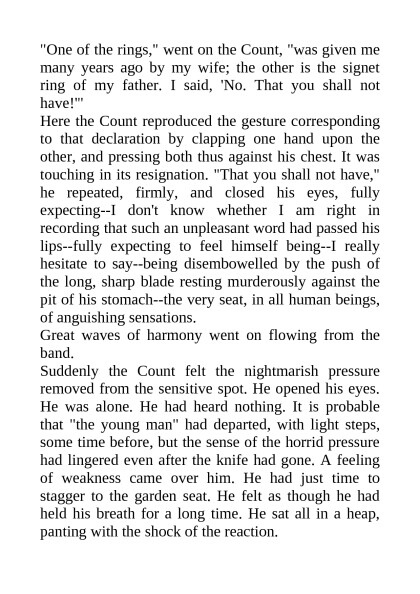 "One of the rings," went on the Count, "was given me many years ago by my wife; the other is the signet ring of my father. I said, 'No. That you shall not have!'"
Here the Count reproduced the gesture corresponding to that declaration by clapping one hand upon the other, and pressing both thus against his chest. It was touching in its resignation. "That you shall not have," he repeated, firmly, and closed his eyes, fully expecting--I don't know whether I am right in recording that such an unpleasant word had passed his lips--fully expecting to feel himself being--I really hesitate to say--being disembowelled by the push of the long, sharp blade resting murderously against the pit of his stomach--the very seat, in all human beings, of anguishing sensations.
Great waves of harmony went on flowing from the band.
Suddenly the Count felt the nightmarish pressure removed from the sensitive spot. He opened his eyes. He was alone. He had heard nothing. It is probable that "the young man" had departed, with light steps, some time before, but the sense of the horrid pressure had lingered even after the knife had gone. A feeling of weakness came over him. He had just time to stagger to the garden seat. He felt as though he had held his breath for a long time. He sat all in a heap, panting with the shock of the reaction.